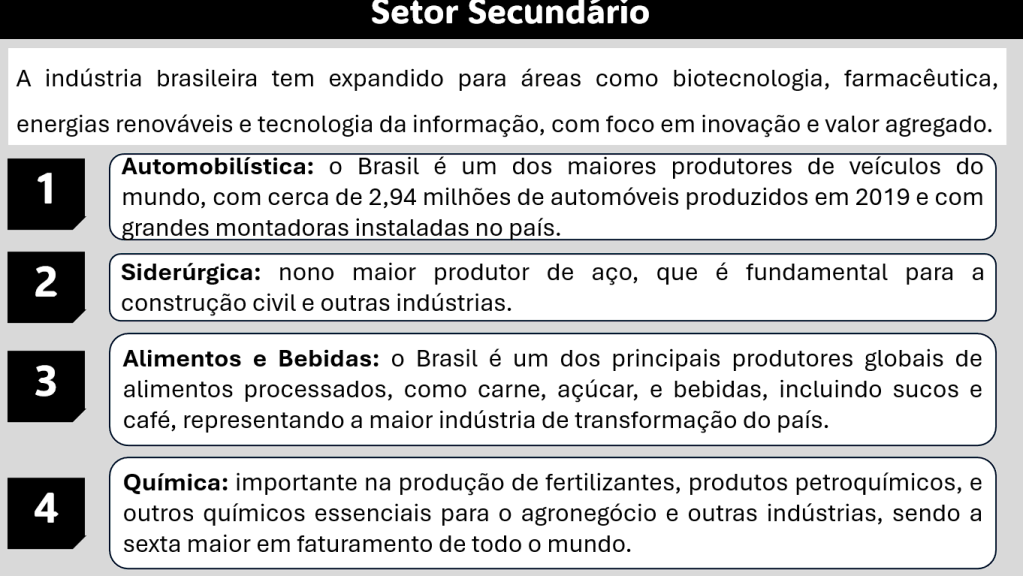 Setor Secundário

A indústria brasileira tem expandido para áreas como biotecnologia, farmacêutica, energias renováveis e tecnologia da informação, com foco em inovação e valor agregado.

1

Automobilística: o Brasil é um dos maiores produtores de veículos do mundo, com cerca de 2,94 milhões de automóveis produzidos em 2019 e com grandes montadoras instaladas no país.

2

Siderúrgica: nono maior produtor de aço, que é fundamental para a construção civil e outras indústrias.

3

Alimentos e Bebidas: o Brasil é um dos principais produtores globais de alimentos processados, como carne, açúcar, e bebidas, incluindo sucos e café, representando a maior indústria de transformação do país.

4

Química: importante na produção de fertilizantes, produtos petroquímicos, e outros químicos essenciais para o agronegócio e outras indústrias, sendo a sexta maior em faturamento de todo o mundo.